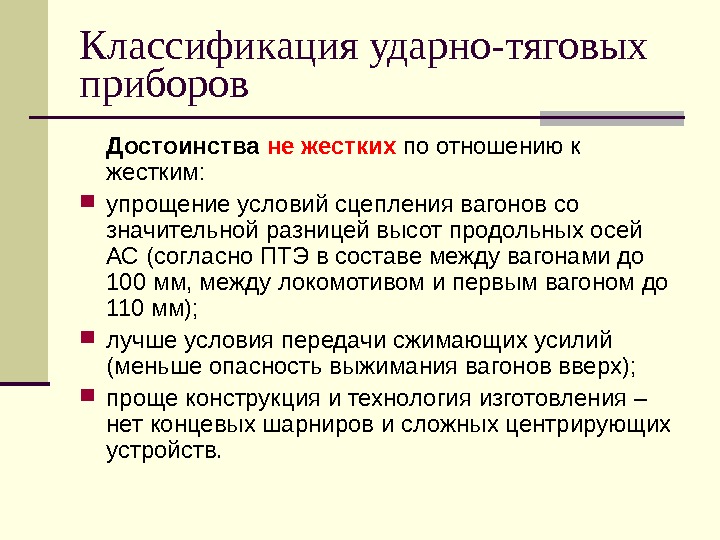 Классификация ударно-тяговых приборов

Достоинства не жестких по отношению к жестким:

упрощение условий сцепления вагонов со значительной разницей высот продольных осей АС (согласно ПТЭ в составе между вагонами до 100 мм, между локомотивом и первым вагоном до 110 мм);

лучше условия передачи сжимающих усилий (меньше опасность выжимания вагонов вверх);

проще конструкция и технология изготовления – нет концевых шарниров и сложных центрирующих устройств.